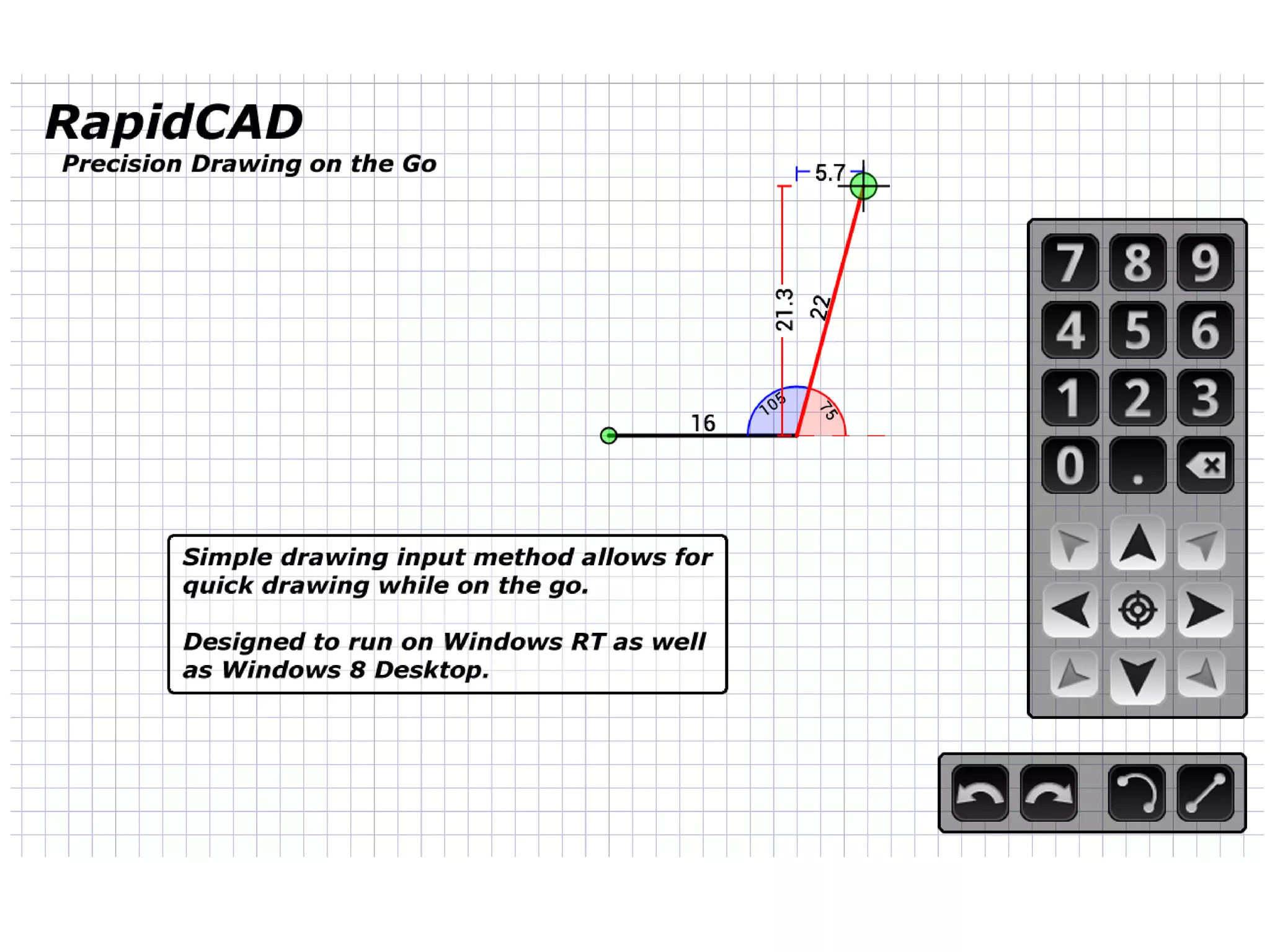 RapidCAD
Precision Drawing on the Go

5.7
21.3
22
105
75
16

7 8 9
4 5 6
1 2 3
0 .

Simple drawing input method allows for quick drawing while on the go.

Designed to run on Windows RT as well as Windows 8 Desktop.